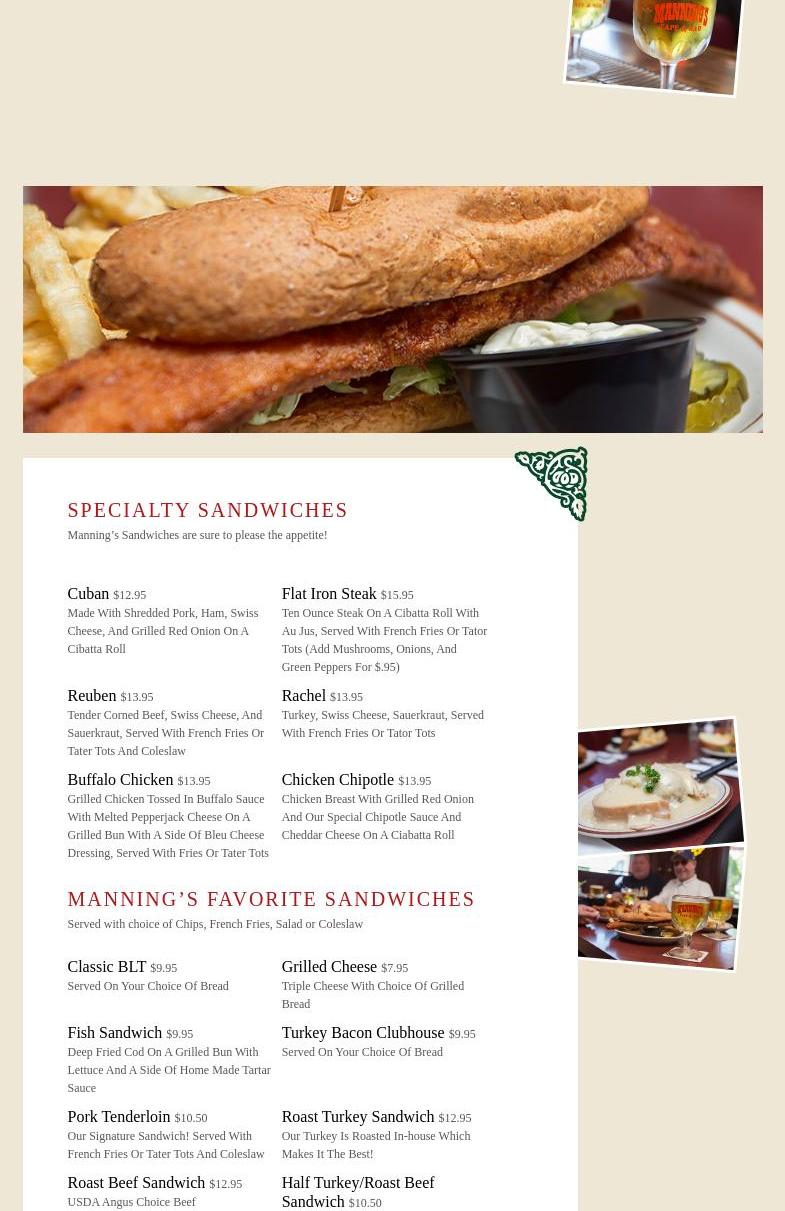 SPECIALTY SANDWICHES

Manning's Sandwiches are sure to please the appetite!

Cuban $12.95
Made With Shredded Pork, Ham, Swiss Cheese, And Grilled Red Onion On A Cibatta Roll

Reuben $13.95
Tender Corned Beef, Swiss Cheese, And Sauerkraut, Served With French Fries Or Tater Tots And Coleslaw

Buffalo Chicken $13.95
Grilled Chicken Tossed In Buffalo Sauce With Melted Pepperjack Cheese On A Grilled Bun With A Side Of Bleu Cheese Dressing, Served With Fries Or Tater Tots

Flat Iron Steak $15.95
Ten Ounce Steak On A Cibatta Roll With Au Jus, Served With French Fries Or Tator Tots (Add Mushrooms, Onions, And Green Peppers For $.95)

Rachel $13.95
Turkey, Swiss Cheese, Sauerkraut, Served With French Fries Or Tator Tots

Chicken Chipotle $13.95
Chicken Breast With Grilled Red Onion And Our Special Chipotle Sauce And Cheddar Cheese On A Ciabatta Roll

MANNING'S FAVORITE SANDWICHES

Served with choice of Chips, French Fries, Salad or Coleslaw

Classic BLT $9.95
Served On Your Choice Of Bread

Fish Sandwich $9.95
Deep Fried Cod On A Grilled Bun With Lettuce And A Side Of Home Made Tartar Sauce

Pork Tenderloin $10.50
Our Signature Sandwich! Served With French Fries Or Tater Tots And Coleslaw

Roast Beef Sandwich $12.95
USDA Angus Choice Beef

Grilled Cheese $7.95
Triple Cheese With Choice Of Grilled Bread

Turkey Bacon Clubhouse $9.95
Served On Your Choice Of Bread

Roast Turkey Sandwich $12.95
Our Turkey Is Roasted In-house Which Makes It The Best!

Half Turkey/Roast Beef Sandwich $10.50